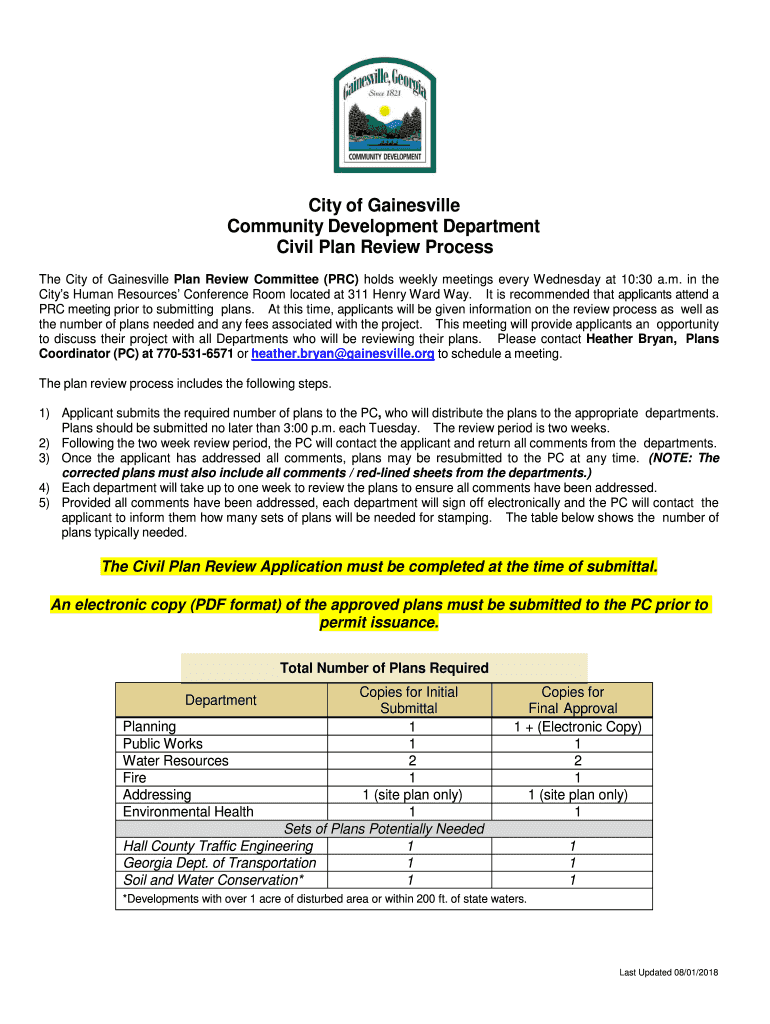 Gainesville, Georgia
Since 1821
COMMUNITY DEVELOPMENT

City of Gainesville
Community Development Department
Civil Plan Review Process

The City of Gainesville Plan Review Committee (PRC) holds weekly meetings every Wednesday at 10:30 a.m. in the City's Human Resources' Conference Room located at 311 Henry Ward Way. It is recommended that applicants attend a PRC meeting prior to submitting plans. At this time, applicants will be given information on the review process as well as the number of plans needed and any fees associated with the project. This meeting will provide applicants an opportunity to discuss their project with all Departments who will be reviewing their plans. Please contact Heather Bryan, Plans Coordinator (PC) at 770-531-6571 or heather.bryan@gainesville.org to schedule a meeting.

The plan review process includes the following steps.

1) Applicant submits the required number of plans to the PC, who will distribute the plans to the appropriate departments. Plans should be submitted no later than 3:00 p.m. each Tuesday. The review period is two weeks.
2) Following the two week review period, the PC will contact the applicant and return all comments from the departments.
3) Once the applicant has addressed all comments, plans may be resubmitted to the PC at any time. (NOTE: The corrected plans must also include all comments / red-lined sheets from the departments.)
4) Each department will take up to one week to review the plans to ensure all comments have been addressed.
5) Provided all comments have been addressed, each department will sign off electronically and the PC will contact the applicant to inform them how many sets of plans will be needed for stamping. The table below shows the number of plans typically needed.

The Civil Plan Review Application must be completed at the time of submittal.

An electronic copy (PDF format) of the approved plans must be submitted to the PC prior to permit issuance.

Total Number of Plans Required

| Department | Copies for Initial Submittal | Copies for Final Approval |
|---|---|---|
| Planning | 1 | 1 + (Electronic Copy) |
| Public Works | 1 | 1 |
| Water Resources | 2 | 2 |
| Fire | 1 | 1 |
| Addressing | 1 (site plan only) | 1 (site plan only) |
| Environmental Health | 1 | 1 |
| Sets of Plans Potentially Needed | | |
| Hall County Traffic Engineering | 1 | 1 |
| Georgia Dept. of Transportation | 1 | 1 |
| Soil and Water Conservation* | 1 | 1 |

*Developments with over 1 acre of disturbed area or within 200 ft. of state waters.

Last Updated 08/01/2018